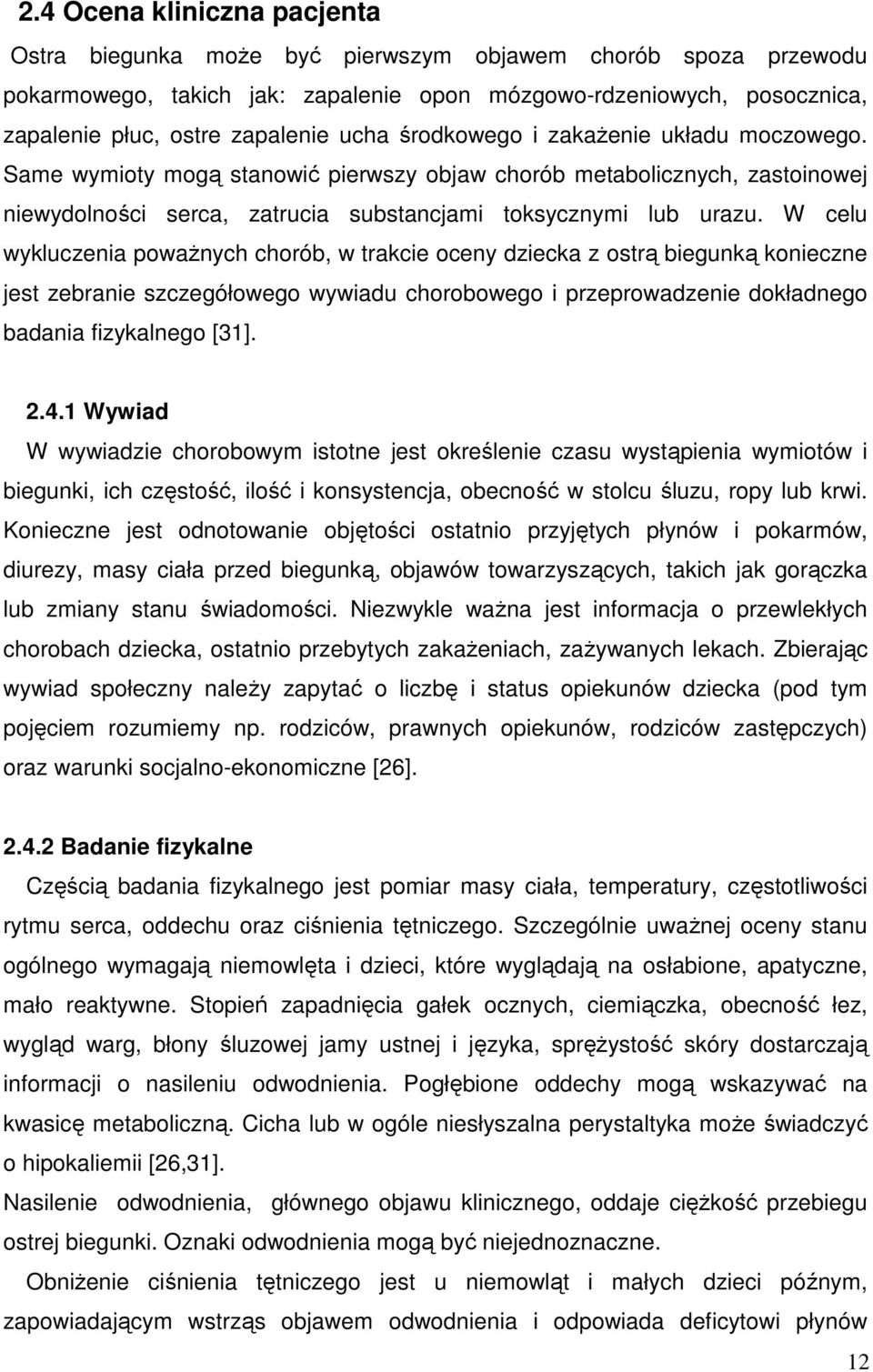 2.4 Ocena kliniczna pacjenta

Ostra biegunka może być pierwszym objawem chorób spoza przewodu pokarmowego, takich jak: zapalenie opon mózgowo-rdzeniowych, posocznica, zapalenie płuc, ostre zapalenie ucha środkowego i zakażenie układu moczowego. Same wymioty mogą stanowić pierwszy objaw chorób metabolicznych, zastoinowej niewydolności serca, zatrucia substancjami toksycznymi lub urazu. W celu wykluczenia poważnych chorób, w trakcie oceny dziecka z ostrą biegunką konieczne jest zebranie szczegółowego wywiadu chorobowego i przeprowadzenie dokładnego badania fizykalnego [31].

2.4.1 Wywiad

W wywiadzie chorobowym istotne jest określenie czasu wystąpienia wymiotów i biegunki, ich częstość, ilość i konsystencja, obecność w stolcu śluzu, ropy lub krwi. Konieczne jest odnotowanie objętości ostatnio przyjętych płynów i pokarmów, diurezy, masy ciała przed biegunką, objawów towarzyszących, takich jak gorączka lub zmiany stanu świadomości. Niezwykle ważna jest informacja o przewlekłych chorobach dziecka, ostatnio przebytych zakażeniach, zażywanych lekach. Zbierając wywiad społeczny należy zapytać o liczbę i status opiekunów dziecka (pod tym pojęciem rozumiemy np. rodziców, prawnych opiekunów, rodziców zastępczych) oraz warunki socjalno-ekonomiczne [26].

2.4.2 Badanie fizykalne

Częścią badania fizykalnego jest pomiar masy ciała, temperatury, częstotliwości rytmu serca, oddechu oraz ciśnienia tętniczego. Szczególnie uważnej oceny stanu ogólnego wymagają niemowlęta i dzieci, które wyglądają na osłabione, apatyczne, mało reaktywne. Stopień zapadnięcia gałek ocznych, ciemiączka, obecność łez, wygląd warg, błony śluzowej jamy ustnej i języka, sprężystość skóry dostarczają informacji o nasileniu odwodnienia. Pogłębione oddechy mogą wskazywać na kwasicę metaboliczną. Cicha lub w ogóle niesłyszalna perystaltyka może świadczyć o hipokaliemii [26,31].

Nasilenie odwodnienia, głównego objawu klinicznego, oddaje ciężkość przebiegu ostrej biegunki. Oznaki odwodnienia mogą być niejednoznaczne.

Obniżenie ciśnienia tętniczego jest u niemowląt i małych dzieci późnym, zapowiadającym wstrząs objawem odwodnienia i odpowiada deficytowi płynów

12